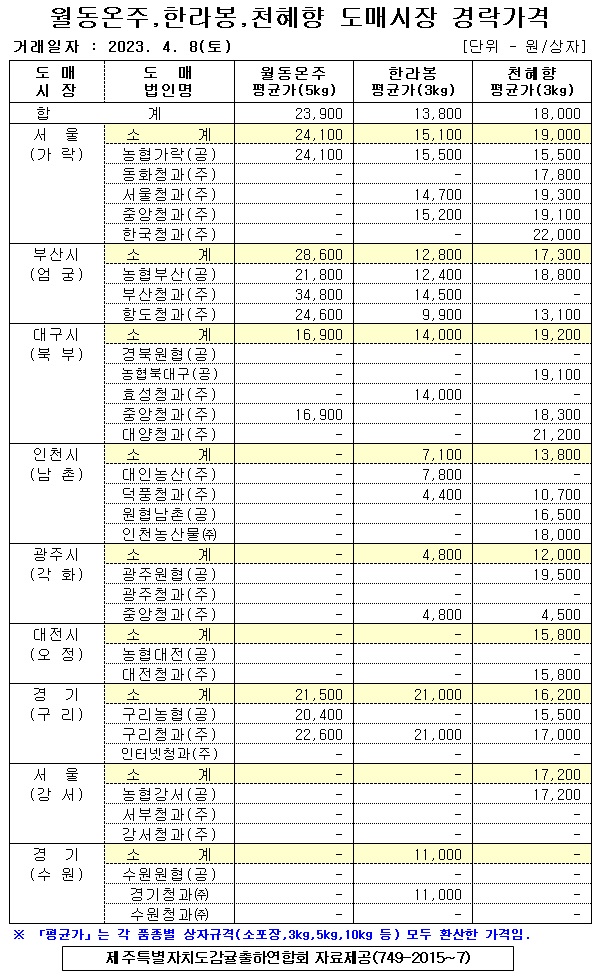 월동온주,한라봉,천혜향 도매시장 경락가격

거래일자 : 2023. 4. 8(토) [단위 - 원/상자]

| 도 매 시 장 | 도 매 법인명 | 월동온주 평균가(5kg) | 한라봉 평균가(3kg) | 천혜향 평균가(3kg) |
|---|---|---|---|---|
| 합 | 계 | 23,900 | 13,800 | 18,000 |
| 서 울 (가 락) | 소 계 | 24,100 | 15,100 | 19,000 |
| | 농협가락(공) | 24,100 | 15,500 | 15,500 |
| | 동화청과(주) | - | - | 17,800 |
| | 서울청과(주) | - | 14,700 | 19,300 |
| | 중앙청과(주) | - | 15,200 | 19,100 |
| | 한국청과(주) | - | - | 22,000 |
| 부산시 (엄 궁) | 소 계 | 28,600 | 12,800 | 17,300 |
| | 농협부산(공) | 21,800 | 12,400 | 18,800 |
| | 부산청과(주) | 34,800 | 14,500 | - |
| | 항도청과(주) | 24,600 | 9,900 | 13,100 |
| 대구시 (북 부) | 소 계 | 16,900 | 14,000 | 19,200 |
| | 경북원협(공) | - | - | - |
| | 농협북대구(공) | - | - | 19,100 |
| | 효성청과(주) | - | 14,000 | - |
| | 중앙청과(주) | 16,900 | - | 18,300 |
| | 대양청과(주) | - | - | 21,200 |
| 인천시 (남 촌) | 소 계 | - | 7,100 | 13,800 |
| | 대인농산(주) | - | 7,800 | - |
| | 덕풍청과(주) | - | 4,400 | 10,700 |
| | 원협남촌(공) | - | - | 16,500 |
| | 인천농산물(주) | - | - | 18,000 |
| 광주시 (각 화) | 소 계 | - | 4,800 | 12,000 |
| | 광주원협(공) | - | - | 19,500 |
| | 광주청과(주) | - | - | - |
| | 중앙청과(주) | - | 4,800 | 4,500 |
| 대전시 (오 정) | 소 계 | - | - | 15,800 |
| | 농협대전(공) | - | - | - |
| | 대전청과(주) | - | - | 15,800 |
| 경 기 (구 리) | 소 계 | 21,500 | 21,000 | 16,200 |
| | 구리농협(공) | 20,400 | - | 15,500 |
| | 구리청과(주) | 22,600 | 21,000 | 17,000 |
| | 인터넷청과(주) | - | - | - |
| 서 울 (강 서) | 소 계 | - | - | 17,200 |
| | 농협강서(공) | - | - | 17,200 |
| | 서부청과(주) | - | - | - |
| | 강서청과(주) | - | - | - |
| 경 기 (수 원) | 소 계 | - | 11,000 | - |
| | 수원원협(공) | - | - | - |
| | 경기청과(주) | - | 11,000 | - |
| | 수원청과(주) | - | - | - |

※ 「평균가」는 각 품종별 상자규격(소포장,3kg,5kg,10kg 등) 모두 환산한 가격임.

제주특별자치도감귤출하연합회 자료제공(749-2015~7)